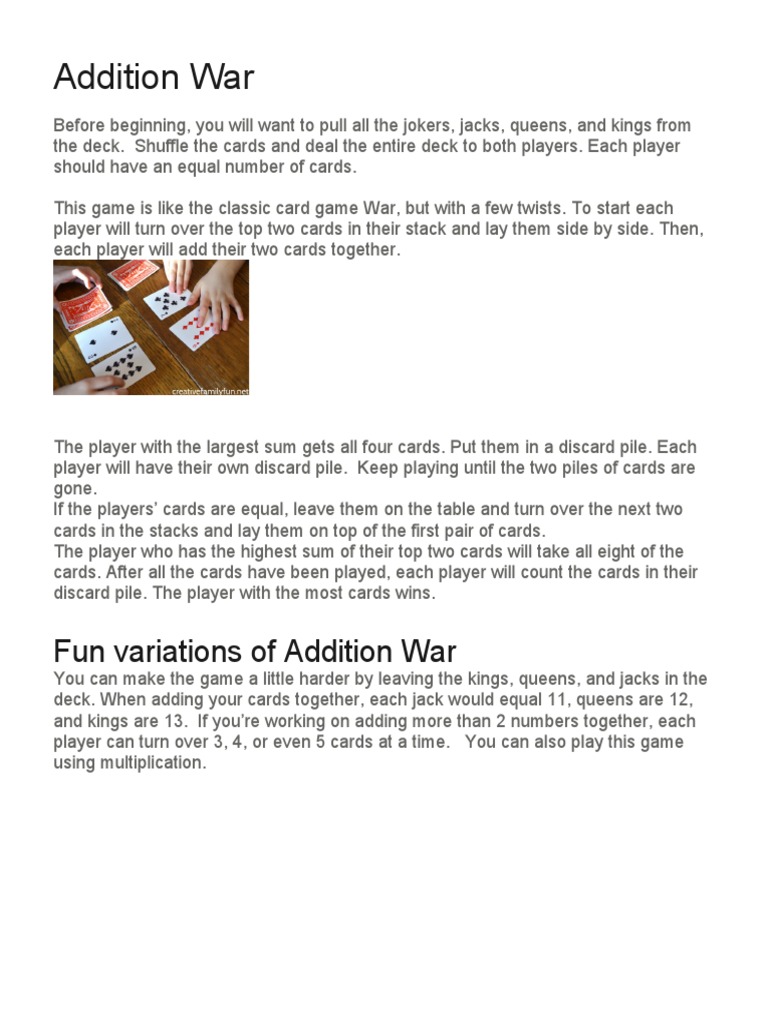 Addition War

Before beginning, you will want to pull all the jokers, jacks, queens, and kings from the deck. Shuffle the cards and deal the entire deck to both players. Each player should have an equal number of cards.

This game is like the classic card game War, but with a few twists. To start each player will turn over the top two cards in their stack and lay them side by side. Then, each player will add their two cards together.

creativefamilyfun.net

The player with the largest sum gets all four cards. Put them in a discard pile. Each player will have their own discard pile. Keep playing until the two piles of cards are gone.
If the players' cards are equal, leave them on the table and turn over the next two cards in the stacks and lay them on top of the first pair of cards.
The player who has the highest sum of their top two cards will take all eight of the cards. After all the cards have been played, each player will count the cards in their discard pile. The player with the most cards wins.

Fun variations of Addition War
You can make the game a little harder by leaving the kings, queens, and jacks in the deck. When adding your cards together, each jack would equal 11, queens are 12, and kings are 13. If you're working on adding more than 2 numbers together, each player can turn over 3, 4, or even 5 cards at a time. You can also play this game using multiplication.